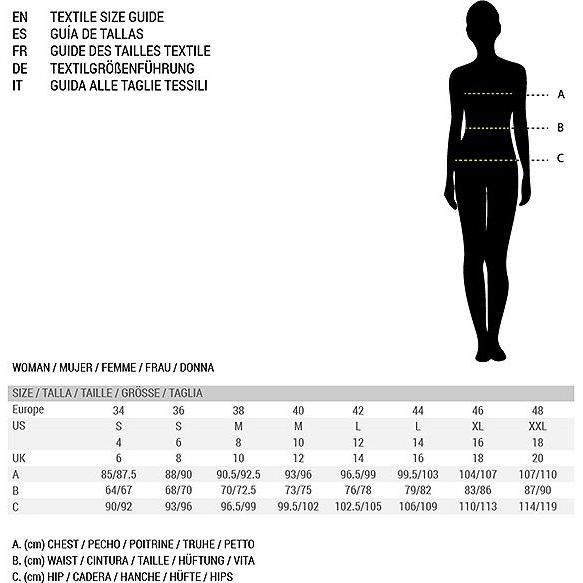 EN TEXTILE SIZE GUIDE
ES GUÍA DE TALLAS
FR GUIDE DES TAILLES TEXTILE
DE TEXTILGRÖßENFÜHRUNG
IT GUIDA ALLE TAGLIE TESSILI

A
B
C

WOMAN / MUJER / FEMME / FRAU / DONNA

| SIZE / TALLA / TAILLE / GRÖSSE / TAGLIA | | | | | | | | |
|---|---|---|---|---|---|---|---|---|
| Europe | 34 | 36 | 38 | 40 | 42 | 44 | 46 | 48 |
| US | S | S | M | M | L | L | XL | XXL |
| | 4 | 6 | 8 | 10 | 12 | 14 | 16 | 18 |
| UK | 6 | 8 | 10 | 12 | 14 | 16 | 18 | 20 |
| A | 85/87.5 | 88/90 | 90.5/92.5 | 93/96 | 96.5/99 | 99.5/103 | 104/107 | 107/110 |
| B | 64/67 | 68/70 | 70/72.5 | 73/75 | 76/78 | 79/82 | 83/86 | 87/90 |
| C | 90/92 | 93/96 | 96.5/99 | 99.5/102 | 102.5/105 | 106/109 | 110/113 | 114/119 |

A. (cm) CHEST / PECHO / POITRINE / TRUHE / PETTO
B. (cm) WAIST / CINTURA / TAILLE / HÜFTUNG / VITA
C. (cm) HIP / CADERA / HANCHE / HÜFTE / HIPS